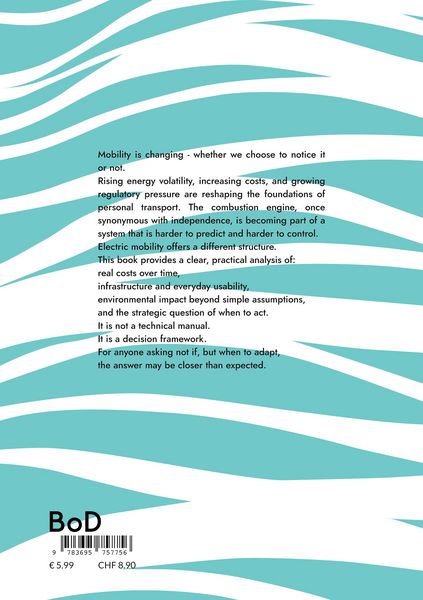 Mobility is changing - whether we choose to notice it or not.

Rising energy volatility, increasing costs, and growing regulatory pressure are reshaping the foundations of personal transport. The combustion engine, once synonymous with independence, is becoming part of a system that is harder to predict and harder to control.

Electric mobility offers a different structure.

This book provides a clear, practical analysis of:

real costs over time,

infrastructure and everyday usability,

environmental impact beyond simple assumptions,

and the strategic question of when to act.

It is not a technical manual.

It is a decision framework.

For anyone asking not if, but when to adapt, the answer may be closer than expected.

BoD

9 783695 757756

€ 5.99 CHF 8.90